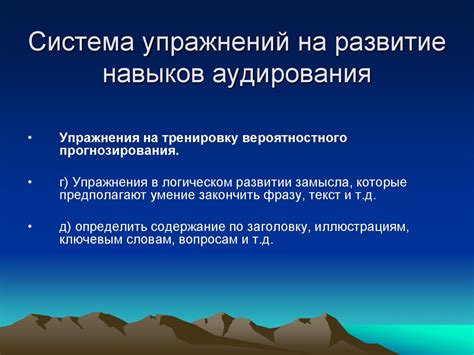 Система упражнений на развитие навыков аудирования

• Упражнения на тренировку вероятностного прогнозирования.

• г) Упражнения в логическом развитии замысла, которые предполагают умение закончить фразу, текст и т.д.

• д) определить содержание по заголовку, иллюстрациям, ключевым словам, вопросам и т.д.